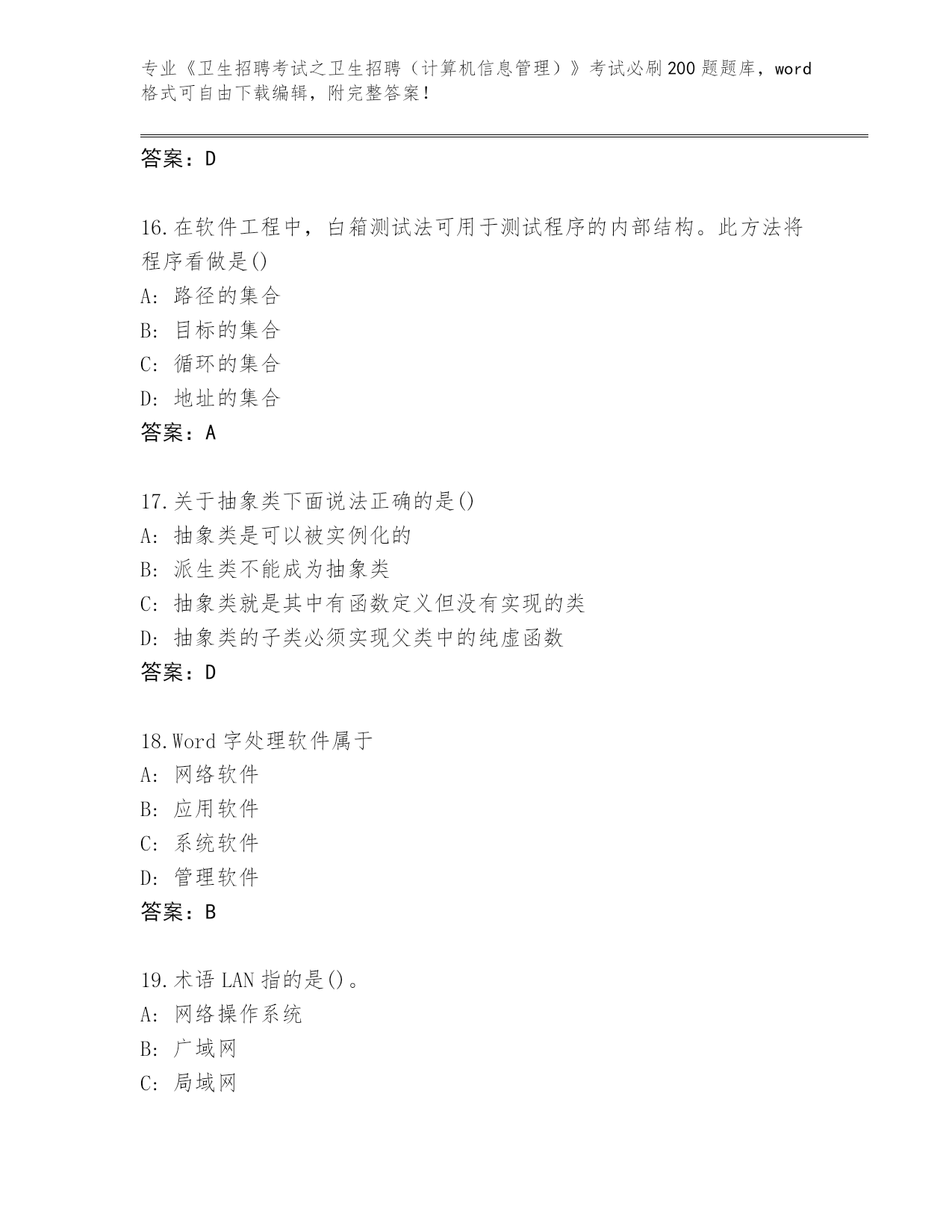 专业《卫生招聘考试之卫生招聘（计算机信息管理）》考试必刷200题题库，word格式可自由下载编辑，附完整答案！

答案：D

16.在软件工程中，白箱测试法可用于测试程序的内部结构。此方法将程序看做是()
A：路径的集合
B：目标的集合
C：循环的集合
D：地址的集合
答案：A

17.关于抽象类下面说法正确的是()
A：抽象类是可以被实例化的
B：派生类不能成为抽象类
C：抽象类就是其中有函数定义但没有实现的类
D：抽象类的子类必须实现父类中的纯虚函数
答案：D

18.Word字处理软件属于
A：网络软件
B：应用软件
C：系统软件
D：管理软件
答案：B

19.术语LAN指的是()。
A：网络操作系统
B：广域网
C：局域网